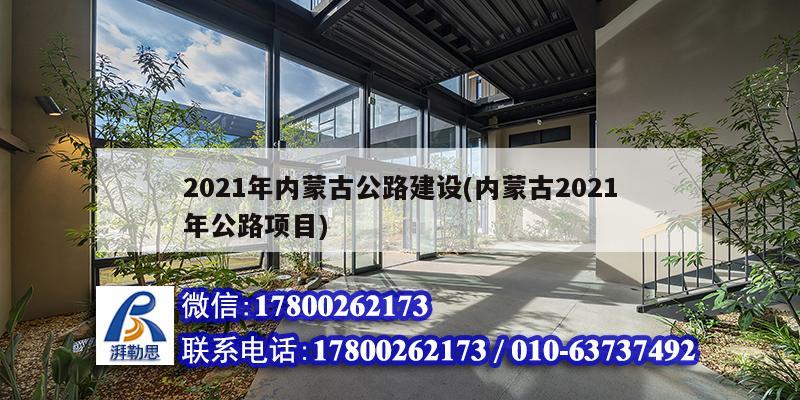 2021年内蒙古公路建设(内蒙古2021年公路项目)

湃勒思

微信:17800262173

联系电话:17800262173 / 010-63737492